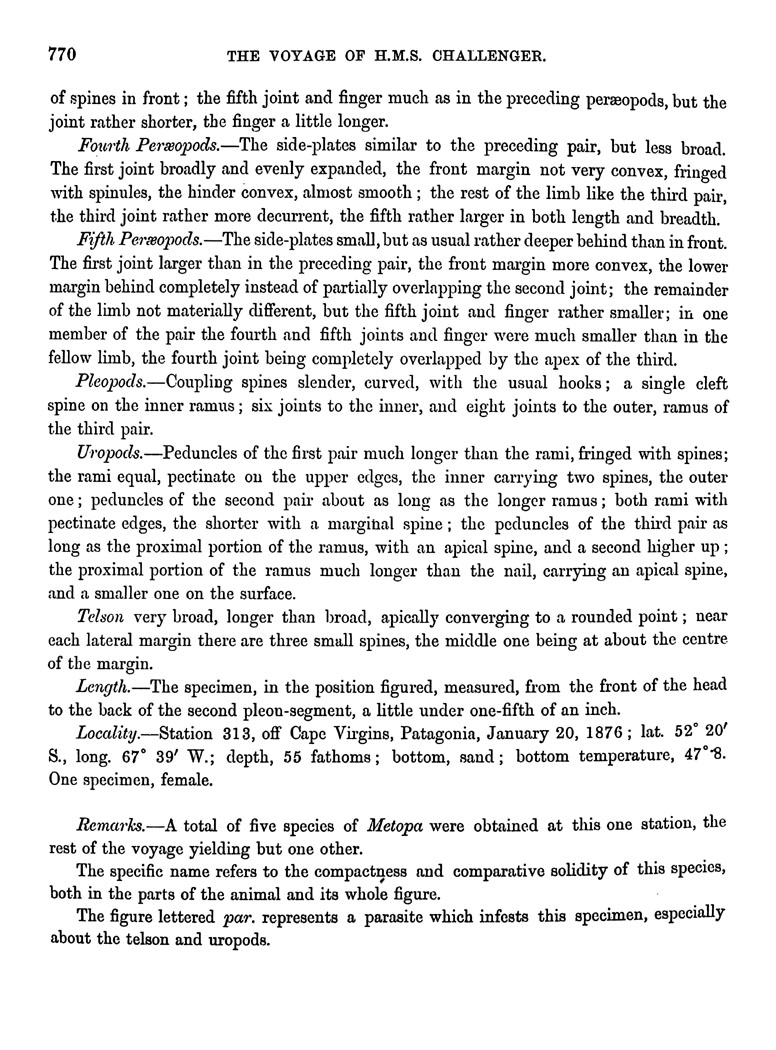 770 THE VOYAGE OF H.M.S. CHALLENGER.

of spines in front; the fifth joint and finger much as in the preceding peræopods, but the joint rather shorter, the finger a little longer.

Fourth Peræopods.—The side-plates similar to the preceding pair, but less broad. The first joint broadly and evenly expanded, the front margin not very convex, fringed with spinules, the hinder convex, almost smooth; the rest of the limb like the third pair, the third joint rather more decurrent, the fifth rather larger in both length and breadth.

Fifth Peræopods.—The side-plates small, but as usual rather deeper behind than in front. The first joint larger than in the preceding pair, the front margin more convex, the lower margin behind completely instead of partially overlapping the second joint; the remainder of the limb not materially different, but the fifth joint and finger rather smaller; in one member of the pair the fourth and fifth joints and finger were much smaller than in the fellow limb, the fourth joint being completely overlapped by the apex of the third.

Pleopods.—Coupling spines slender, curved, with the usual hooks; a single cleft spine on the inner ramus; six joints to the inner, and eight joints to the outer, ramus of the third pair.

Uropods.—Peduncles of the first pair much longer than the rami, fringed with spines; the rami equal, pectinate on the upper edges, the inner carrying two spines, the outer one; peduncles of the second pair about as long as the longer ramus; both rami with pectinate edges, the shorter with a marginal spine; the peduncles of the third pair as long as the proximal portion of the ramus, with an apical spine, and a second higher up; the proximal portion of the ramus much longer than the nail, carrying an apical spine, and a smaller one on the surface.

Telson very broad, longer than broad, apically converging to a rounded point; near each lateral margin there are three small spines, the middle one being at about the centre of the margin.

Length.—The specimen, in the position figured, measured, from the front of the head to the back of the second pleon-segment, a little under one-fifth of an inch.

Locality.—Station 313, off Cape Virgins, Patagonia, January 20, 1876; lat. 52° 20′ S., long. 67° 39′ W.; depth, 55 fathoms; bottom, sand; bottom temperature, 47°·8. One specimen, female.

Remarks.—A total of five species of Metopa were obtained at this one station, the rest of the voyage yielding but one other.

The specific name refers to the compactness and comparative solidity of this species, both in the parts of the animal and its whole figure.

The figure lettered par. represents a parasite which infests this specimen, especially about the telson and uropods.